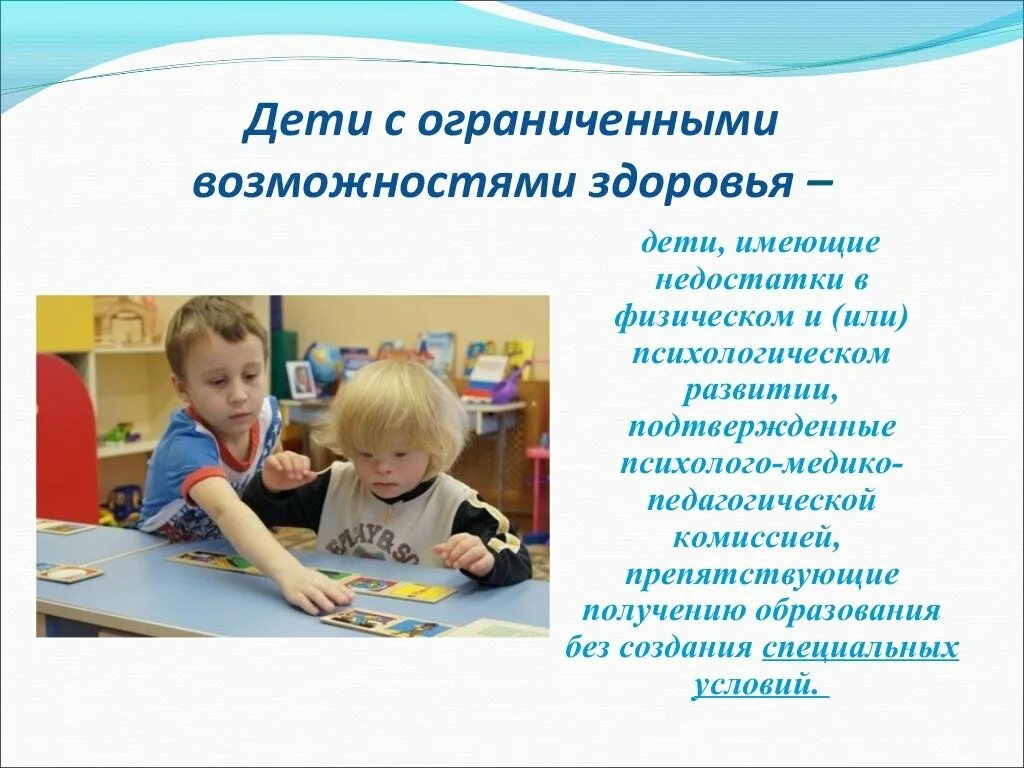 Дети с ограниченными возможностями здоровья –

дети, имеющие недостатки в физическом и (или) психологическом развитии, подтвержденные психолого-медико-педагогической комиссией, препятствующие получению образования без создания специальных условий.